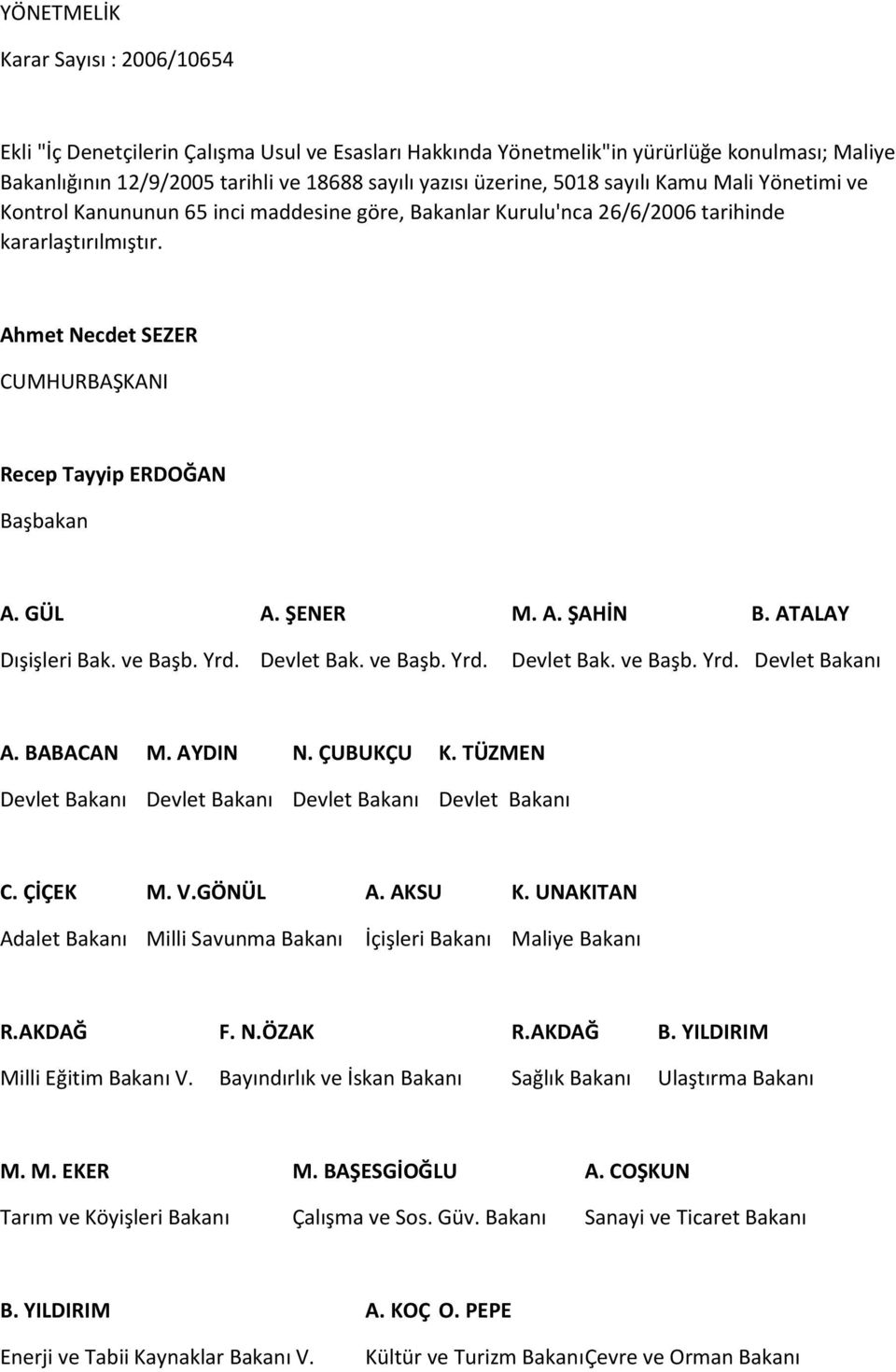 YÖNETMELİK

Karar Sayısı : 2006/10654

Ekli "İç Denetçilerin Çalışma Usul ve Esasları Hakkında Yönetmelik"in yürürlüğe konulması; Maliye Bakanlığının 12/9/2005 tarihli ve 18688 sayılı yazısı üzerine, 5018 sayılı Kamu Mali Yönetimi ve Kontrol Kanununun 65 inci maddesine göre, Bakanlar Kurulu'nca 26/6/2006 tarihinde kararlaştırılmıştır.

Ahmet Necdet SEZER

CUMHURBAŞKANI

Recep Tayyip ERDOĞAN

Başbakan

A. GÜL A. ŞENER M. A. ŞAHİN B. ATALAY

Dışişleri Bak. ve Başb. Yrd. Devlet Bak. ve Başb. Yrd. Devlet Bak. ve Başb. Yrd. Devlet Bakanı

A. BABACAN M. AYDIN N. ÇUBUKÇU K. TÜZMEN

Devlet Bakanı Devlet Bakanı Devlet Bakanı Devlet Bakanı

C. ÇİÇEK M. V.GÖNÜL A. AKSU K. UNAKITAN

Adalet Bakanı Milli Savunma Bakanı İçişleri Bakanı Maliye Bakanı

R.AKDAĞ F. N.ÖZAK R.AKDAĞ B. YILDIRIM

Milli Eğitim Bakanı V. Bayındırlık ve İskan Bakanı Sağlık Bakanı Ulaştırma Bakanı

M. M. EKER M. BAŞESGİOĞLU A. COŞKUN

Tarım ve Köyişleri Bakanı Çalışma ve Sos. Güv. Bakanı Sanayi ve Ticaret Bakanı

B. YILDIRIM A. KOÇ O. PEPE

Enerji ve Tabii Kaynaklar Bakanı V. Kültür ve Turizm BakanıÇevre ve Orman Bakanı